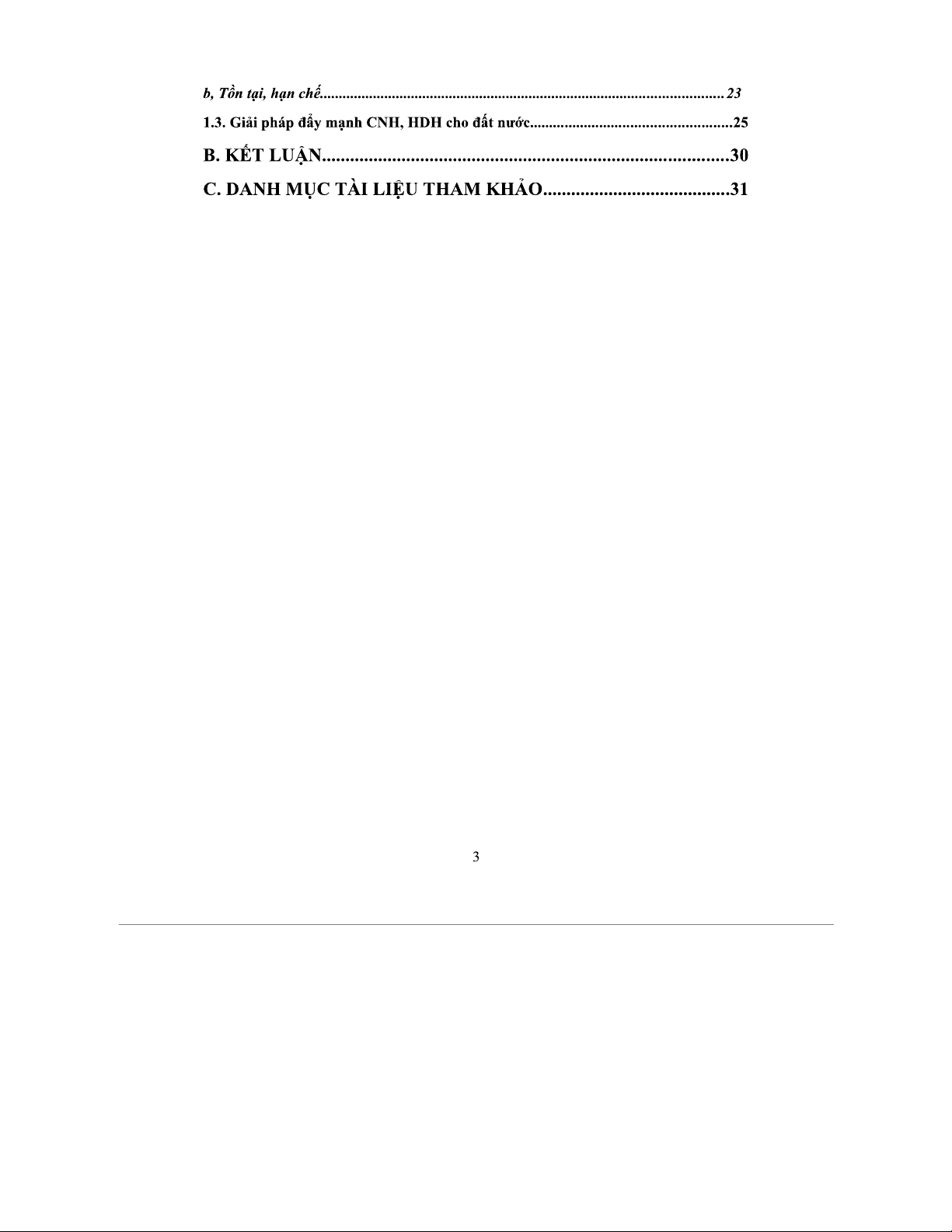 b, Tồn tại, hạn chế 23

1.3. Giải pháp đẩy mạnh CNH, HDH cho đất nước 25

B. KẾT LUẬN 30

C. DANH MỤC TÀI LIỆU THAM KHẢO 31

3